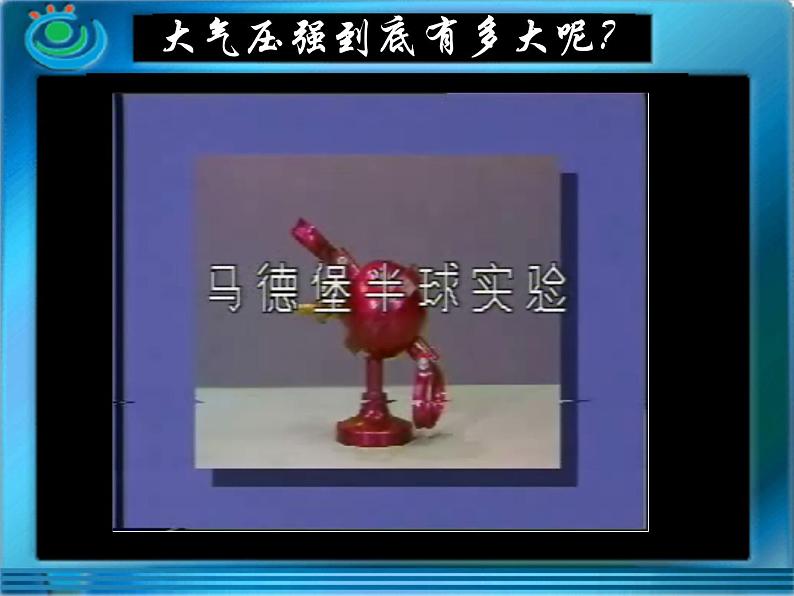 大气压强到底有多大呢?

马德堡半球实验